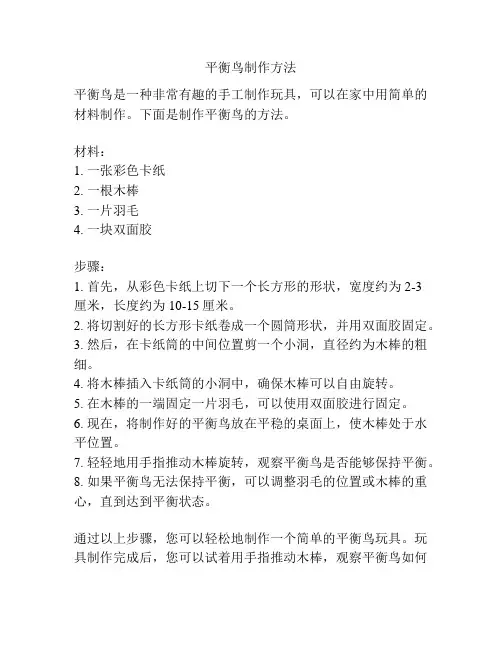 平衡鸟制作方法

平衡鸟是一种非常有趣的手工制作玩具，可以在家中用简单的材料制作。下面是制作平衡鸟的方法。

材料：
1. 一张彩色卡纸
2. 一根木棒
3. 一片羽毛
4. 一块双面胶

步骤：
1. 首先，从彩色卡纸上切下一个长方形的形状，宽度约为 2-3 厘米，长度约为 10-15 厘米。
2. 将切割好的长方形卡纸卷成一个圆筒形状，并用双面胶固定。
3. 然后，在卡纸筒的中间位置剪一个小洞，直径约为木棒的粗细。
4. 将木棒插入卡纸筒的小洞中，确保木棒可以自由旋转。
5. 在木棒的一端固定一片羽毛，可以使用双面胶进行固定。
6. 现在，将制作好的平衡鸟放在平稳的桌面上，使木棒处于水平位置。
7. 轻轻地用手指推动木棒旋转，观察平衡鸟是否能够保持平衡。
8. 如果平衡鸟无法保持平衡，可以调整羽毛的位置或木棒的重心，直到达到平衡状态。

通过以上步骤，您可以轻松地制作一个简单的平衡鸟玩具。玩具制作完成后，您可以试着用手指推动木棒，观察平衡鸟如何